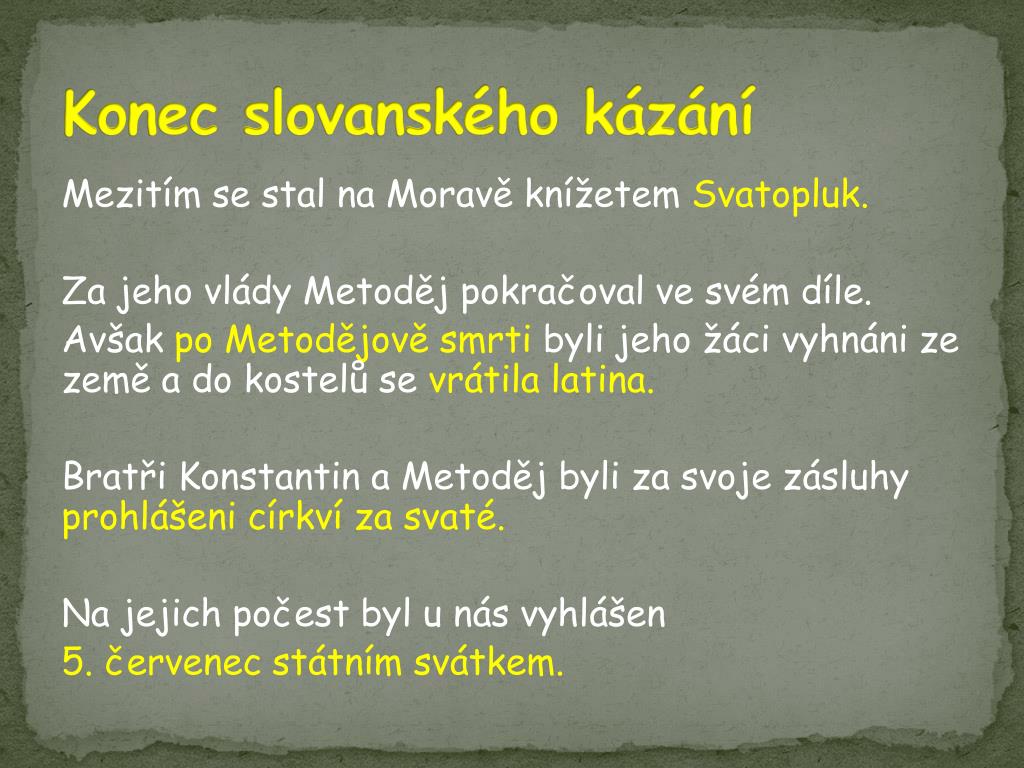 Konec slovanského kázání

Mezitím se stal na Moravě knížetem Svatopluk.

Za jeho vlády Metoděj pokračoval ve svém díle.
Avšak po Metodějově smrti byli jeho žáci vyhnáni ze země a do kostelů se vrátila latina.

Bratři Konstantin a Metoděj byli za svoje zásluhy prohlášeni církví za svaté.

Na jejich počest byl u nás vyhlášen
5. červenec státním svátkem.